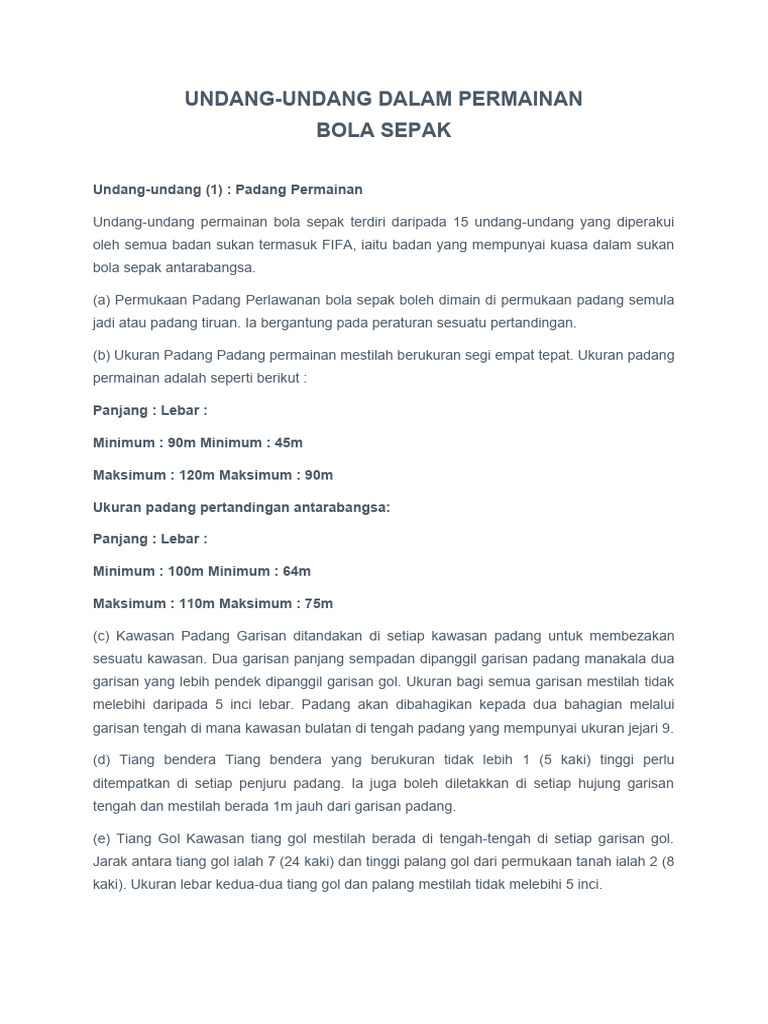 UNDANG-UNDANG DALAM PERMAINAN
BOLA SEPAK

Undang-undang (1) : Padang Permainan

Undang-undang permainan bola sepak terdiri daripada 15 undang-undang yang diperakui oleh semua badan sukan termasuk FIFA, iaitu badan yang mempunyai kuasa dalam sukan bola sepak antarabangsa.

(a) Permukaan Padang Perlawanan bola sepak boleh dimain di permukaan padang semula jadi atau padang tiruan. Ia bergantung pada peraturan sesuatu pertandingan.

(b) Ukuran Padang Padang permainan mestilah berukuran segi empat tepat. Ukuran padang permainan adalah seperti berikut :

Panjang : Lebar :

Minimum : 90m Minimum : 45m

Maksimum : 120m Maksimum : 90m

Ukuran padang pertandingan antarabangsa:

Panjang : Lebar :

Minimum : 100m Minimum : 64m

Maksimum : 110m Maksimum : 75m

(c) Kawasan Padang Garisan ditandakan di setiap kawasan padang untuk membezakan sesuatu kawasan. Dua garisan panjang sempadan dipanggil garisan padang manakala dua garisan yang lebih pendek dipanggil garisan gol. Ukuran bagi semua garisan mestilah tidak melebihi daripada 5 inci lebar. Padang akan dibahagikan kepada dua bahagian melalui garisan tengah di mana kawasan bulatan di tengah padang yang mempunyai ukuran jejari 9.

(d) Tiang bendera Tiang bendera yang berukuran tidak lebih 1 (5 kaki) tinggi perlu ditempatkan di setiap penjuru padang. Ia juga boleh diletakkan di setiap hujung garisan tengah dan mestilah berada 1m jauh dari garisan padang.

(e) Tiang Gol Kawasan tiang gol mestilah berada di tengah-tengah di setiap garisan gol. Jarak antara tiang gol ialah 7 (24 kaki) dan tinggi palang gol dari permukaan tanah ialah 2 (8 kaki). Ukuran lebar kedua-dua tiang gol dan palang mestilah tidak melebihi 5 inci.